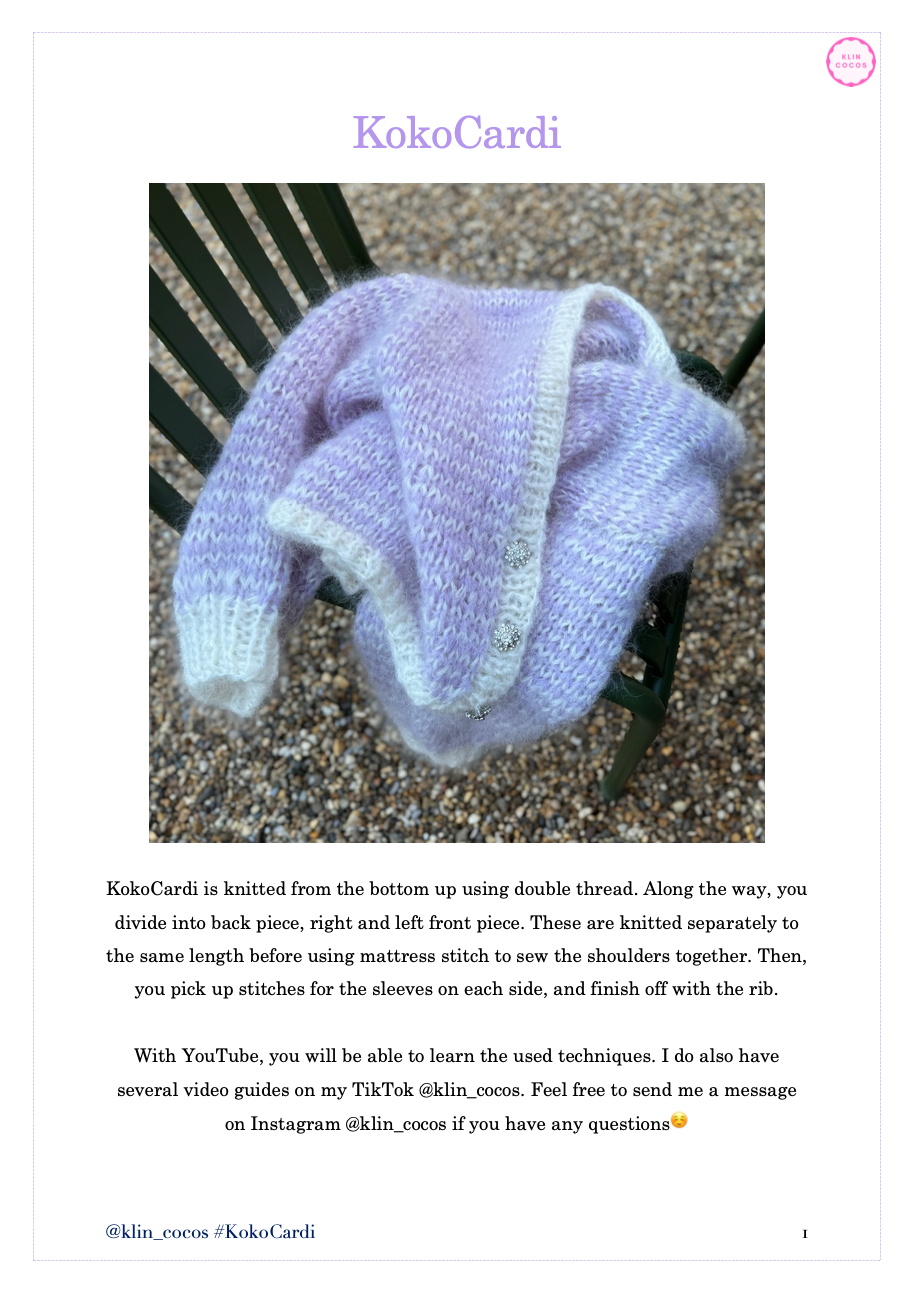 KLIN COCOS

KokoCardi

KokoCardi is knitted from the bottom up using double thread. Along the way, you divide into back piece, right and left front piece. These are knitted separately to the same length before using mattress stitch to sew the shoulders together. Then, you pick up stitches for the sleeves on each side, and finish off with the rib.

With YouTube, you will be able to learn the used techniques. I do also have several video guides on my TikTok @klin_cocos. Feel free to send me a message on Instagram @klin_cocos if you have any questions☺️

@klin_cocos #KokoCardi
1